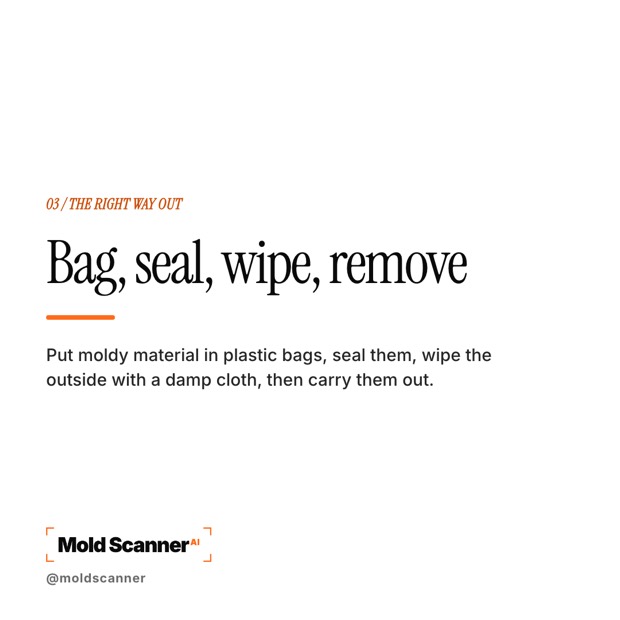 03 / THE RIGHT WAY OUT

Bag, seal, wipe, remove

Put moldy material in plastic bags, seal them, wipe the outside with a damp cloth, then carry them out.

Mold Scanner AI

@moldscanner